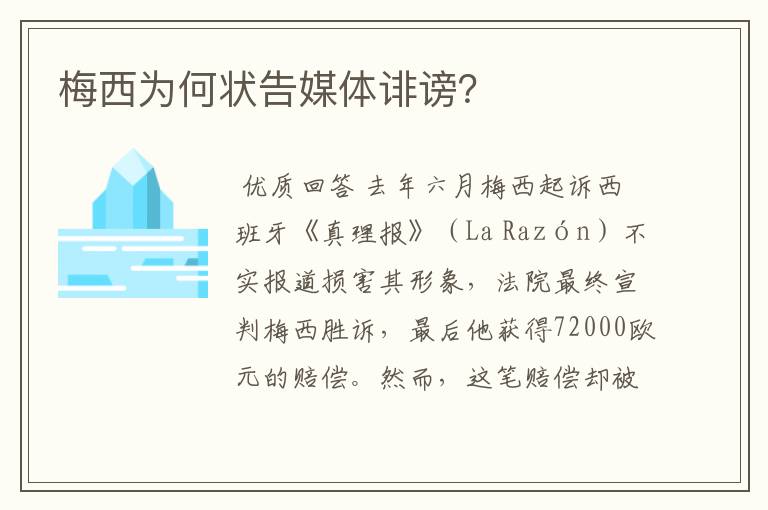 梅西为何状告媒体诽谤?

优质回答 去年六月梅西起诉西班牙《真理报》（La Razón）不实报道损害其形象，法院最终宣判梅西胜诉，最后他获得72000欧元的赔偿。然而，这笔赔偿却被